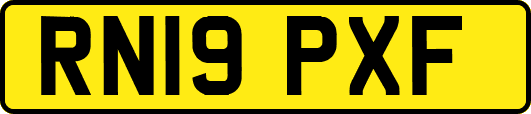 RN19 PXF